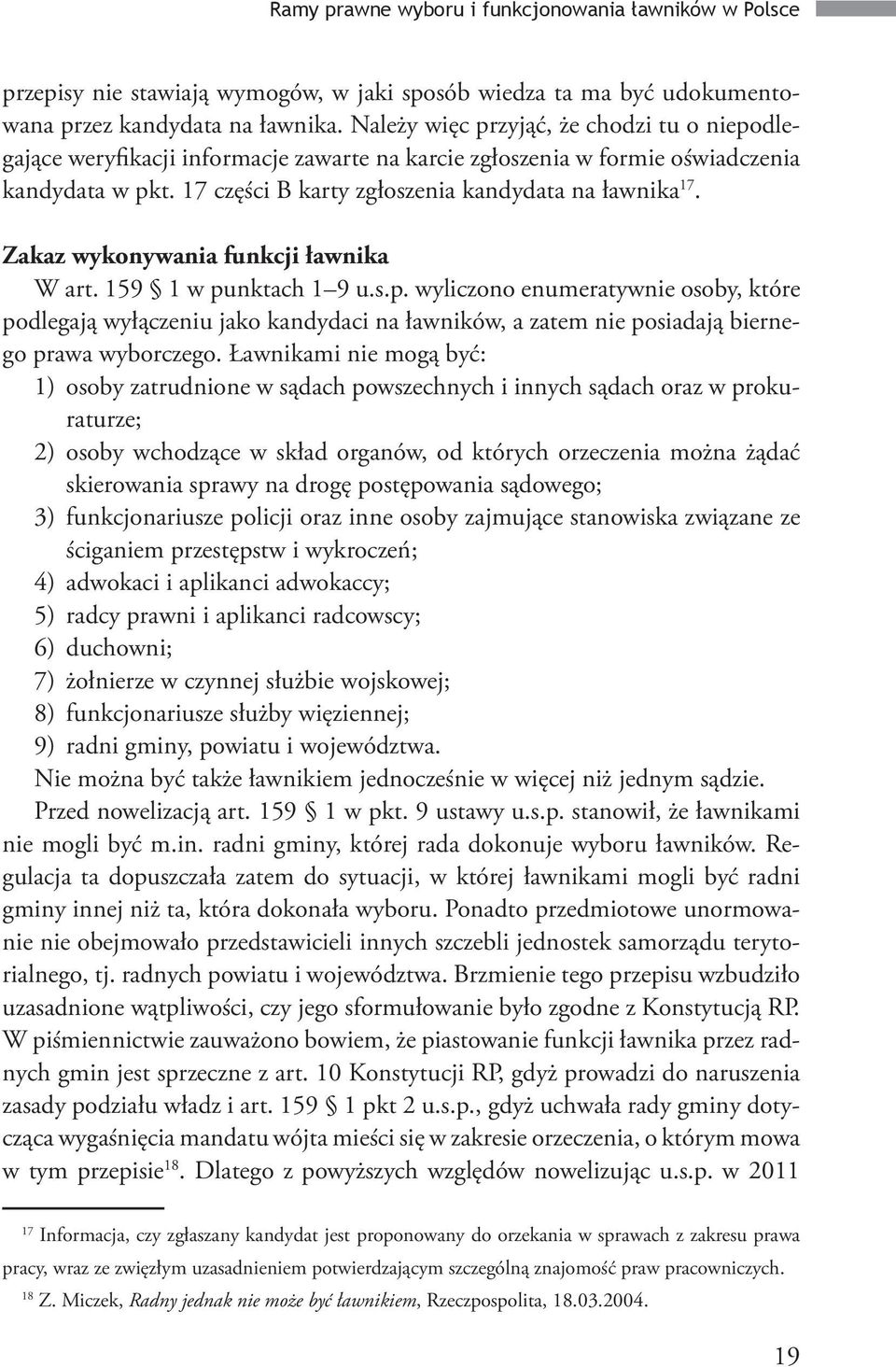 Ramy prawne wyboru i funkcjonowania ławników w Polsce

przepisy nie stawiają wymogów, w jaki sposób wiedza ta ma być udokumentowana przez kandydata na ławnika. Należy więc przyjąć, że chodzi tu o niepodlegające weryfikacji informacje zawarte na karcie zgłoszenia w formie oświadczenia kandydata w pkt. 17 części B karty zgłoszenia kandydata na ławnika$^{17}$.

Zakaz wykonywania funkcji ławnika

W art. 159 § 1 w punktach 1–9 u.s.p. wyliczono enumeratywnie osoby, które podlegają wyłączeniu jako kandydaci na ławników, a zatem nie posiadają biernego prawa wyborczego. Ławnikami nie mogą być:
1) osoby zatrudnione w sądach powszechnych i innych sądach oraz w prokuraturze;
2) osoby wchodzące w skład organów, od których orzeczenia można żądać skierowania sprawy na drogę postępowania sądowego;
3) funkcjonariusze policji oraz inne osoby zajmujące stanowiska związane ze ściganiem przestępstw i wykroczeń;
4) adwokaci i aplikanci adwokaccy;
5) radcy prawni i aplikanci radcowscy;
6) duchowni;
7) żołnierze w czynnej służbie wojskowej;
8) funkcjonariusze służby więziennej;
9) radni gminy, powiatu i województwa.
Nie można być także ławnikiem jednocześnie w więcej niż jednym sądzie.

Przed nowelizacją art. 159 § 1 w pkt. 9 ustawy u.s.p. stanowił, że ławnikami nie mogli być m.in. radni gminy, której rada dokonuje wyboru ławników. Regulacja ta dopuszczała zatem do sytuacji, w której ławnikami mogli być radni gminy innej niż ta, która dokonała wyboru. Ponadto przedmiotowe unormowanie nie obejmowało przedstawicieli innych szczebli jednostek samorządu terytorialnego, tj. radnych powiatu i województwa. Brzmienie tego przepisu wzbudziło uzasadnione wątpliwości, czy jego sformułowanie było zgodne z Konstytucją RP. W piśmiennictwie zauważono bowiem, że piastowanie funkcji ławnika przez radnych gmin jest sprzeczne z art. 10 Konstytucji RP, gdyż prowadzi do naruszenia zasady podziału władz i art. 159 § 1 pkt 2 u.s.p., gdyż uchwała rady gminy dotycząca wygaśnięcia mandatu wójta mieści się w zakresie orzeczenia, o którym mowa w tym przepisie$^{18}$. Dlatego z powyższych względów nowelizując u.s.p. w 2011

$^{17}$ Informacja, czy zgłaszany kandydat jest proponowany do orzekania w sprawach z zakresu prawa pracy, wraz ze zwięzłym uzasadnieniem potwierdzającym szczególną znajomość praw pracowniczych.
$^{18}$ Z. Miczek, Radny jednak nie może być ławnikiem, Rzeczpospolita, 18.03.2004.

19